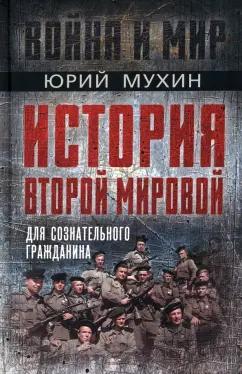 ВОЙНА И МИР
ЮРИЙ МУХИН
ИСТОРИЯ ВТОРОЙ МИРОВОЙ
ДЛЯ СОЗНАТЕЛЬНОГО ГРАЖДАНИНА